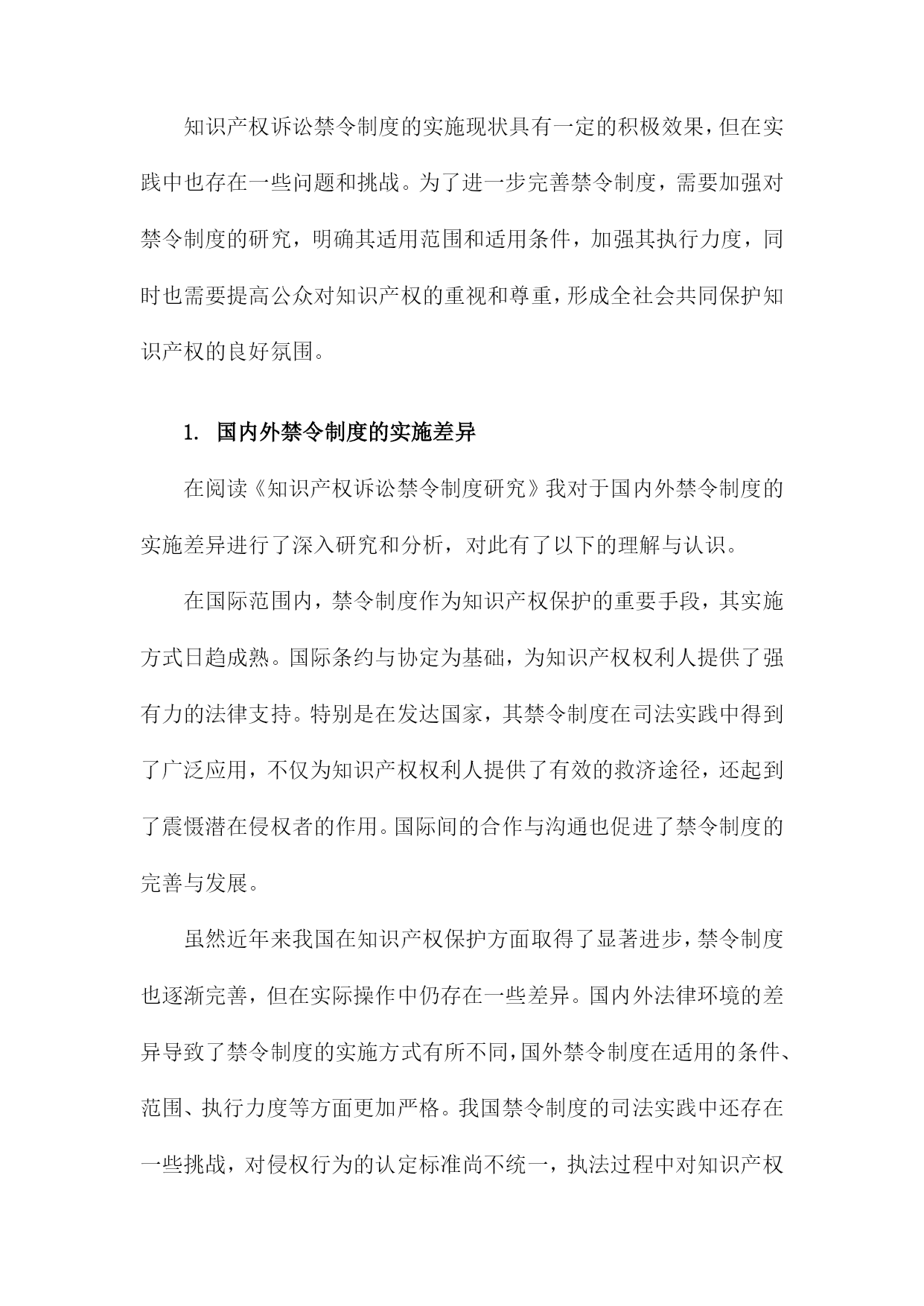 知识产权诉讼禁令制度的实施现状具有一定的积极效果，但在实践中也存在一些问题和挑战。为了进一步完善禁令制度，需要加强对禁令制度的研究，明确其适用范围和适用条件，加强其执行力度，同时也需要提高公众对知识产权的重视和尊重，形成全社会共同保护知识产权的良好氛围。

1. 国内外禁令制度的实施差异

在阅读《知识产权诉讼禁令制度研究》我对于国内外禁令制度的实施差异进行了深入研究和分析，对此有了以下的理解与认识。

在国际范围内，禁令制度作为知识产权保护的重要手段，其实施方式日趋成熟。国际条约与协定为基础，为知识产权权利人提供了强有力的法律支持。特别是在发达国家，其禁令制度在司法实践中得到了广泛应用，不仅为知识产权权利人提供了有效的救济途径，还起到了震慑潜在侵权者的作用。国际间的合作与沟通也促进了禁令制度的完善与发展。

虽然近年来我国在知识产权保护方面取得了显著进步，禁令制度也逐渐完善，但在实际操作中仍存在一些差异。国内外法律环境的差异导致了禁令制度的实施方式有所不同，国外禁令制度在适用的条件、范围、执行力度等方面更加严格。我国禁令制度的司法实践中还存在一些挑战，对侵权行为的认定标准尚不统一，执法过程中对知识产权